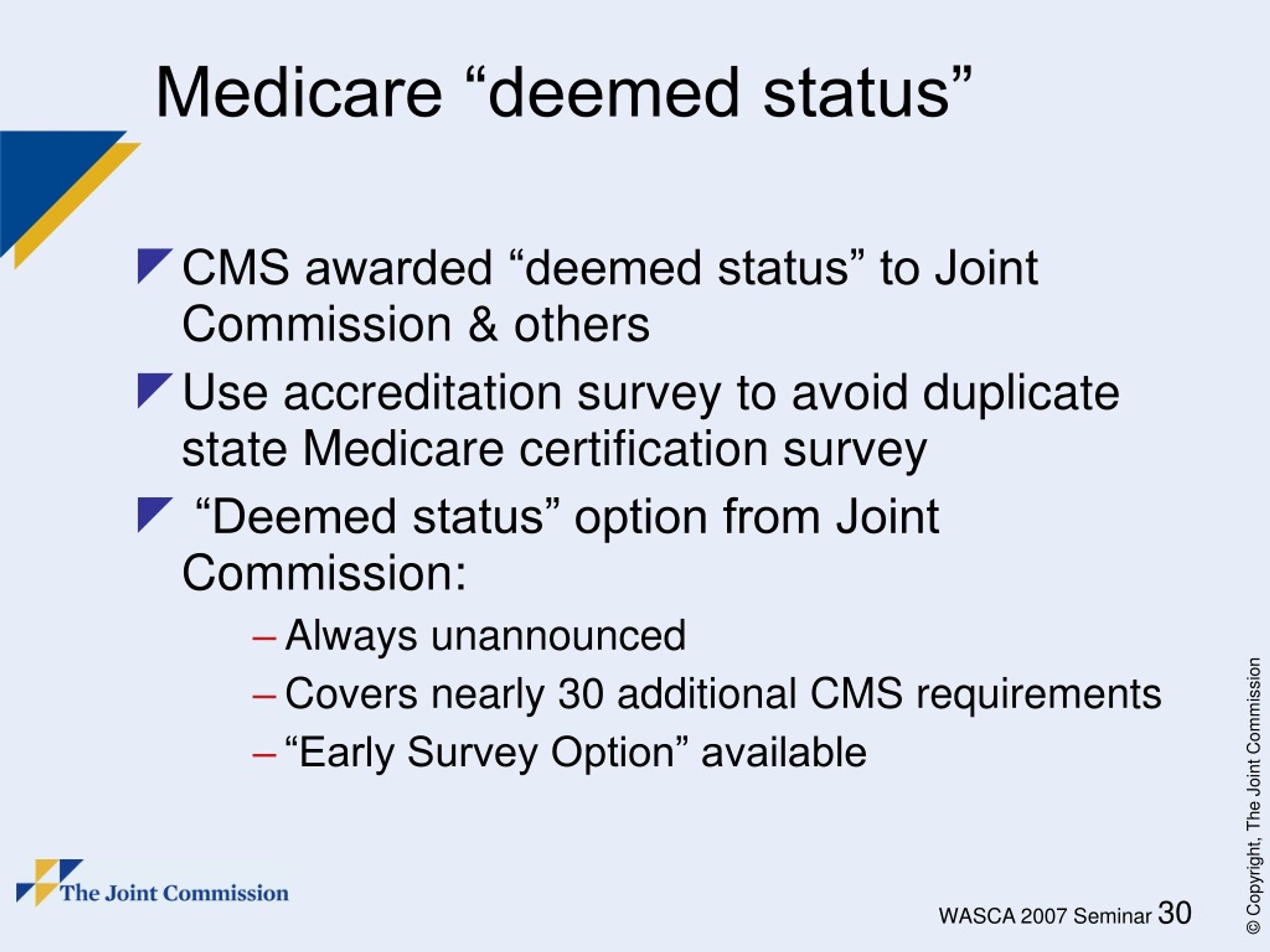 Medicare “deemed status”

CMS awarded “deemed status” to Joint Commission & others

Use accreditation survey to avoid duplicate state Medicare certification survey

“Deemed status” option from Joint Commission:

– Always unannounced
– Covers nearly 30 additional CMS requirements
– “Early Survey Option” available

The Joint Commission

WASCA 2007 Seminar 30

© Copyright, The Joint Commission